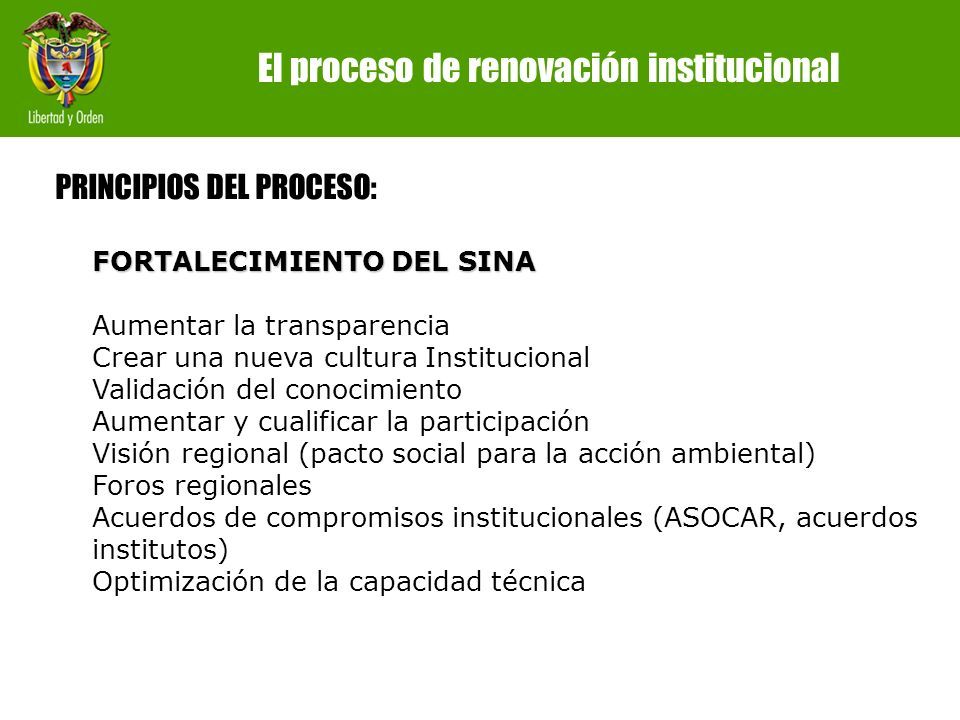 Libertad y Orden

El proceso de renovación institucional

PRINCIPIOS DEL PROCESO:

FORTALECIMIENTO DEL SINA

Aumentar la transparencia
Crear una nueva cultura Institucional
Validación del conocimiento
Aumentar y cualificar la participación
Visión regional (pacto social para la acción ambiental)
Foros regionales
Acuerdos de compromisos institucionales (ASOCAR, acuerdos institutos)
Optimización de la capacidad técnica